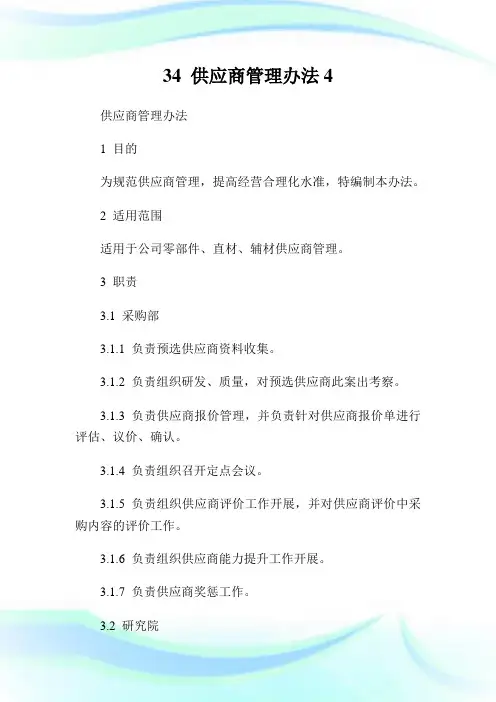 34 供应商管理办法 4

供应商管理办法

1 目的

为规范供应商管理，提高经营合理化水准，特编制本办法。

2 适用范围

适用于公司零部件、直材、辅材供应商管理。

3 职责

3.1 采购部

3.1.1 负责预选供应商资料收集。

3.1.2 负责组织研发、质量，对预选供应商此案出考察。

3.1.3 负责供应商报价管理，并负责针对供应商报价单进行评估、议价、确认。

3.1.4 负责组织召开定点会议。

3.1.5 负责组织供应商评价工作开展，并对供应商评价中采购内容的评价工作。

3.1.6 负责组织供应商能力提升工作开展。

3.1.7 负责供应商奖惩工作。

3.2 研究院